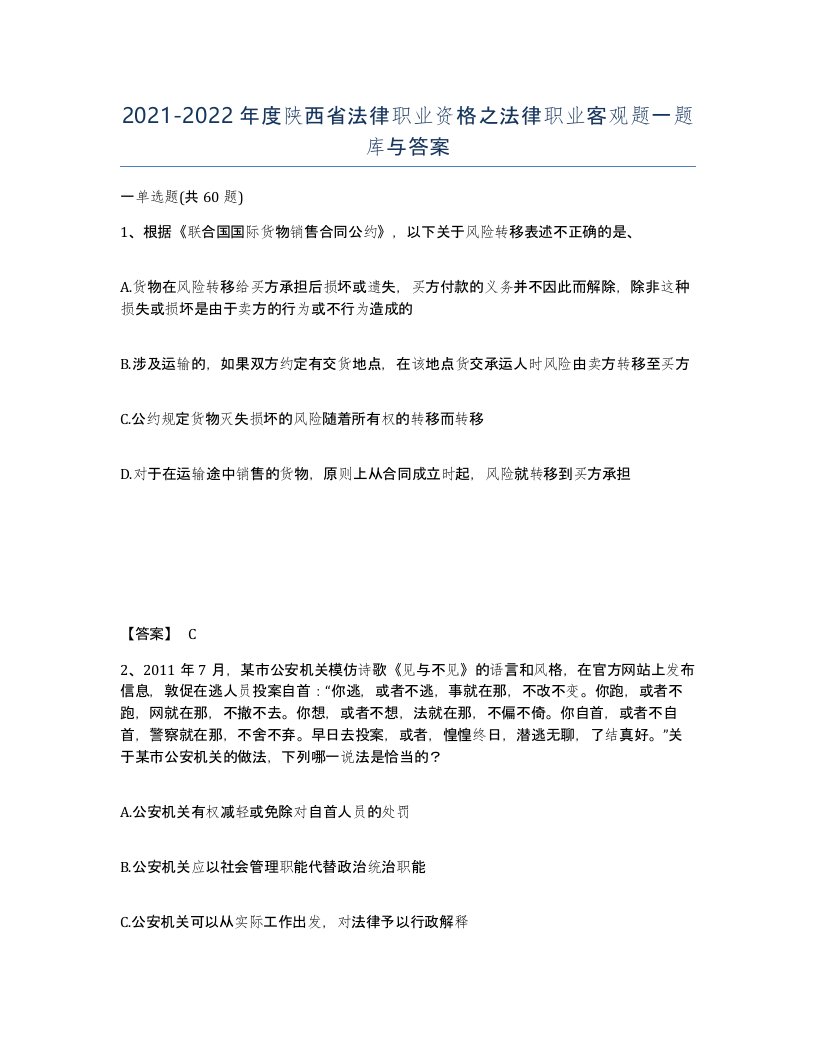 2021-2022年度陕西省法律职业资格之法律职业客观题一题库与答案

一单选题(共 60 题)

1、根据《联合国国际货物销售合同公约》，以下关于风险转移表述不正确的是、

A.货物在风险转移给买方承担后损坏或遗失，买方付款的义务并不因此而解除，除非这种损失或损坏是由于卖方的行为或不行为造成的

B.涉及运输的，如果双方约定有交货地点，在该地点货交承运人时风险由卖方转移至买方

C.公约规定货物灭失损坏的风险随着所有权的转移而转移

D.对于在运输途中销售的货物，原则上从合同成立时起，风险就转移到买方承担

【答案】 C

2、2011 年 7 月，某市公安机关模仿诗歌《见与不见》的语言和风格，在官方网站上发布信息，敦促在逃人员投案自首：“你逃，或者不逃，事就在那，不改不变。你跑，或者不跑，网就在那，不撤不去。你想，或者不想，法就在那，不偏不倚。你自首，或者不自首，警察就在那，不舍不弃。早日去投案，或者，惶惶终日，潜逃无聊，了结真好。”关于某市公安机关的做法，下列哪一说法是恰当的？

A.公安机关有权减轻或免除对自首人员的处罚

B.公安机关应以社会管理职能代替政治统治职能

C.公安机关可以从实际工作出发，对法律予以行政解释